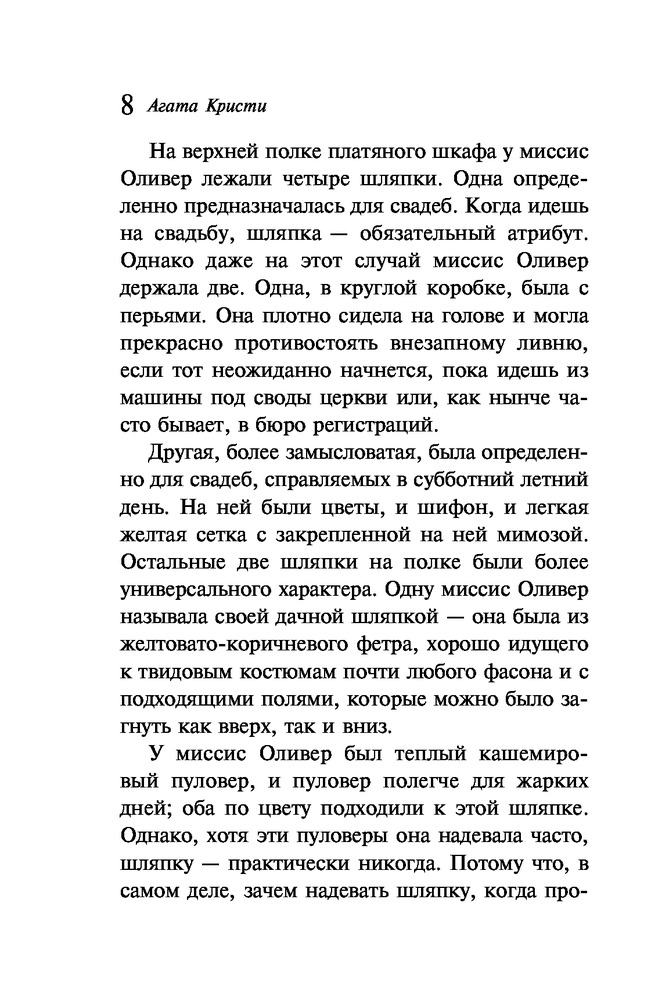 8 Агата Кристи

На верхней полке платяного шкафа у миссис Оливер лежали четыре шляпки. Одна определенно предназначалась для свадеб. Когда идешь на свадьбу, шляпка — обязательный атрибут. Однако даже на этот случай миссис Оливер держала две. Одна, в круглой коробке, была с перьями. Она плотно сидела на голове и могла прекрасно противостоять внезапному ливню, если тот неожиданно начнется, пока идешь из машины под своды церкви или, как нынче часто бывает, в бюро регистраций.

Другая, более замысловатая, была определенно для свадеб, справляемых в субботний летний день. На ней были цветы, и шифон, и легкая желтая сетка с закрепленной на ней мимозой. Остальные две шляпки на полке были более универсального характера. Одну миссис Оливер называла своей дачной шляпкой — она была из желтовато-коричневого фетра, хорошо идущего к твидовым костюмам почти любого фасона и с подходящими полями, которые можно было загнуть как вверх, так и вниз.

У миссис Оливер был теплый кашемировый пуловер, и пуловер полегче для жарких дней; оба по цвету подходили к этой шляпке. Однако, хотя эти пуловеры она надевала часто, шляпку — практически никогда. Потому что, в самом деле, зачем надевать шляпку, когда про-